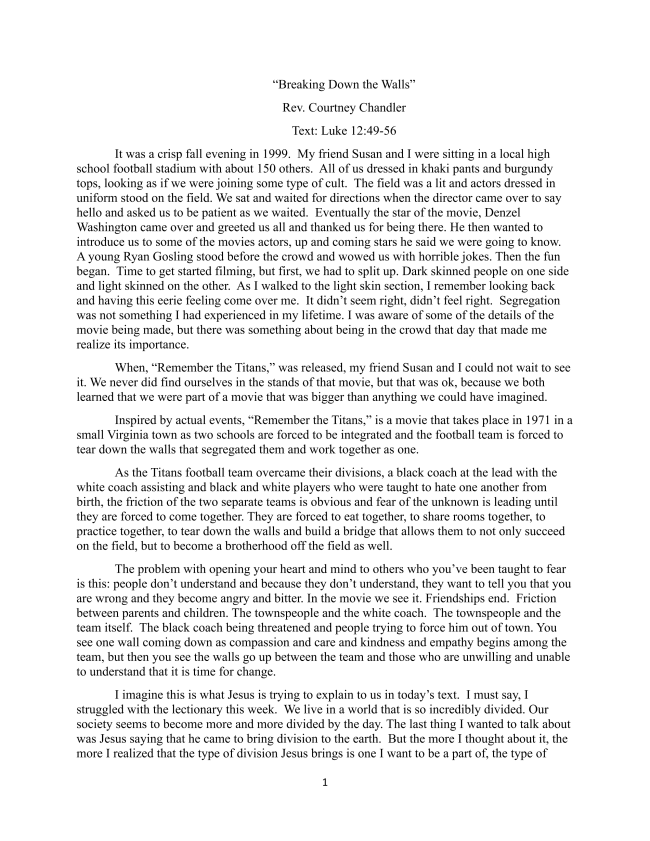 “Breaking Down the Walls”

Rev. Courtney Chandler

Text: Luke 12:49-56

It was a crisp fall evening in 1999. My friend Susan and I were sitting in a local high school football stadium with about 150 others. All of us dressed in khaki pants and burgundy tops, looking as if we were joining some type of cult. The field was a lit and actors dressed in uniform stood on the field. We sat and waited for directions when the director came over to say hello and asked us to be patient as we waited. Eventually the star of the movie, Denzel Washington came over and greeted us all and thanked us for being there. He then wanted to introduce us to some of the movies actors, up and coming stars he said we were going to know. A young Ryan Gosling stood before the crowd and wowed us with horrible jokes. Then the fun began. Time to get started filming, but first, we had to split up. Dark skinned people on one side and light skinned on the other. As I walked to the light skin section, I remember looking back and having this eerie feeling come over me. It didn’t seem right, didn’t feel right. Segregation was not something I had experienced in my lifetime. I was aware of some of the details of the movie being made, but there was something about being in the crowd that day that made me realize its importance.

When, “Remember the Titans,” was released, my friend Susan and I could not wait to see it. We never did find ourselves in the stands of that movie, but that was ok, because we both learned that we were part of a movie that was bigger than anything we could have imagined.

Inspired by actual events, “Remember the Titans,” is a movie that takes place in 1971 in a small Virginia town as two schools are forced to be integrated and the football team is forced to tear down the walls that segregated them and work together as one.

As the Titans football team overcame their divisions, a black coach at the lead with the white coach assisting and black and white players who were taught to hate one another from birth, the friction of the two separate teams is obvious and fear of the unknown is leading until they are forced to come together. They are forced to eat together, to share rooms together, to practice together, to tear down the walls and build a bridge that allows them to not only succeed on the field, but to become a brotherhood off the field as well.

The problem with opening your heart and mind to others who you’ve been taught to fear is this: people don’t understand and because they don’t understand, they want to tell you that you are wrong and they become angry and bitter. In the movie we see it. Friendships end. Friction between parents and children. The townspeople and the white coach. The townspeople and the team itself. The black coach being threatened and people trying to force him out of town. You see one wall coming down as compassion and care and kindness and empathy begins among the team, but then you see the walls go up between the team and those who are unwilling and unable to understand that it is time for change.

I imagine this is what Jesus is trying to explain to us in today’s text. I must say, I struggled with the lectionary this week. We live in a world that is so incredibly divided. Our society seems to become more and more divided by the day. The last thing I wanted to talk about was Jesus saying that he came to bring division to the earth. But the more I thought about it, the more I realized that the type of division Jesus brings is one I want to be a part of, the type of

1